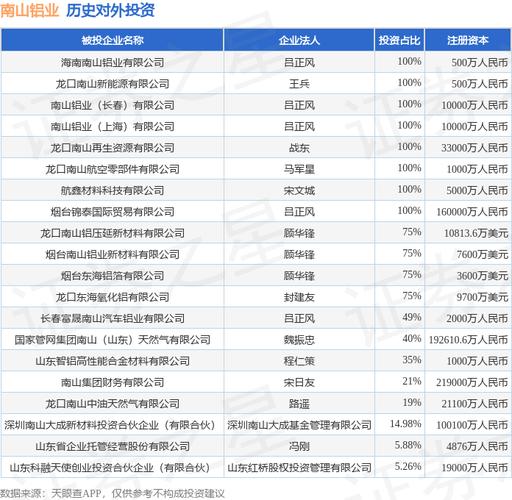 南山铝业 历史对外投资

| 被投企业名称 | 企业法人 | 投资占比 | 注册资本 |
|---|---|---|---|
| 海南南山铝业有限公司 | 吕正风 | 100% | 500万人民币 |
| 龙口南山新能源有限公司 | 王兵 | 100% | 500万人民币 |
| 南山铝业（长春）有限公司 | 吕正风 | 100% | 10000万人民币 |
| 南山铝业（上海）有限公司 | 吕正风 | 100% | 10000万人民币 |
| 龙口南山再生资源有限公司 | 战东 | 100% | 33000万人民币 |
| 龙口南山航空零部件有限公司 | 马军星 | 100% | 1000万人民币 |
| 航鑫材料科技有限公司 | 宋文城 | 100% | 5000万人民币 |
| 烟台锦泰国际贸易有限公司 | 吕正风 | 100% | 160000万人民币 |
| 龙口南山铝压延新材料有限公司 | 顾华锋 | 75% | 10813.6万美元 |
| 烟台南山铝业新材料有限公司 | 顾华锋 | 75% | 7600万美元 |
| 烟台东海铝箔有限公司 | 顾华锋 | 75% | 3600万美元 |
| 龙口东海氧化铝有限公司 | 封建友 | 75% | 9700万美元 |
| 长春富晟南山汽车铝业有限公司 | 吕正风 | 49% | 2000万人民币 |
| 国家管网集团南山（山东）天然气有限公司 | 魏振忠 | 40% | 192610.6万人民币 |
| 山东智铝高性能合金材料有限公司 | 程仁策 | 35% | 1000万人民币 |
| 南山集团财务有限公司 | 宋日友 | 21% | 219000万人民币 |
| 龙口南山中油天然气有限公司 | 路遥 | 19% | 21100万人民币 |
| 深圳南山大成新材料投资合伙企业（有限合伙） | 深圳南山大成基金管理有限公司 | 14.98% | 100100万人民币 |
| 山东省企业托管经营股份有限公司 | 冯刚 | 5.88% | 4876万人民币 |
| 山东科融天使创业投资合伙企业（有限合伙） | 山东红桥股权投资管理有限公司 | 5.26% | 19000万人民币 |

数据来源：天眼查APP，仅供参考不构成投资建议